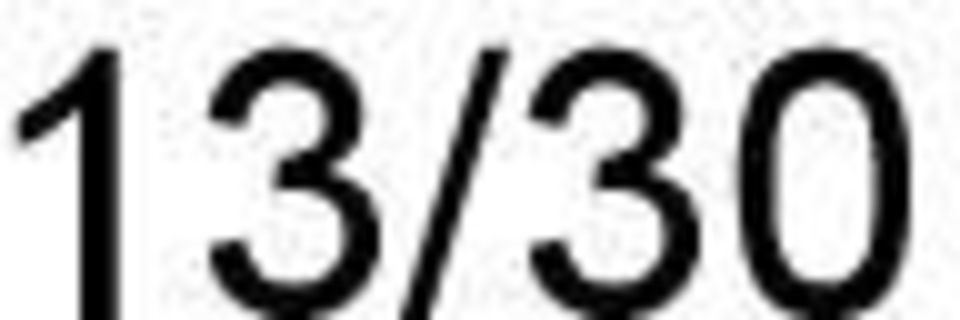 13/30